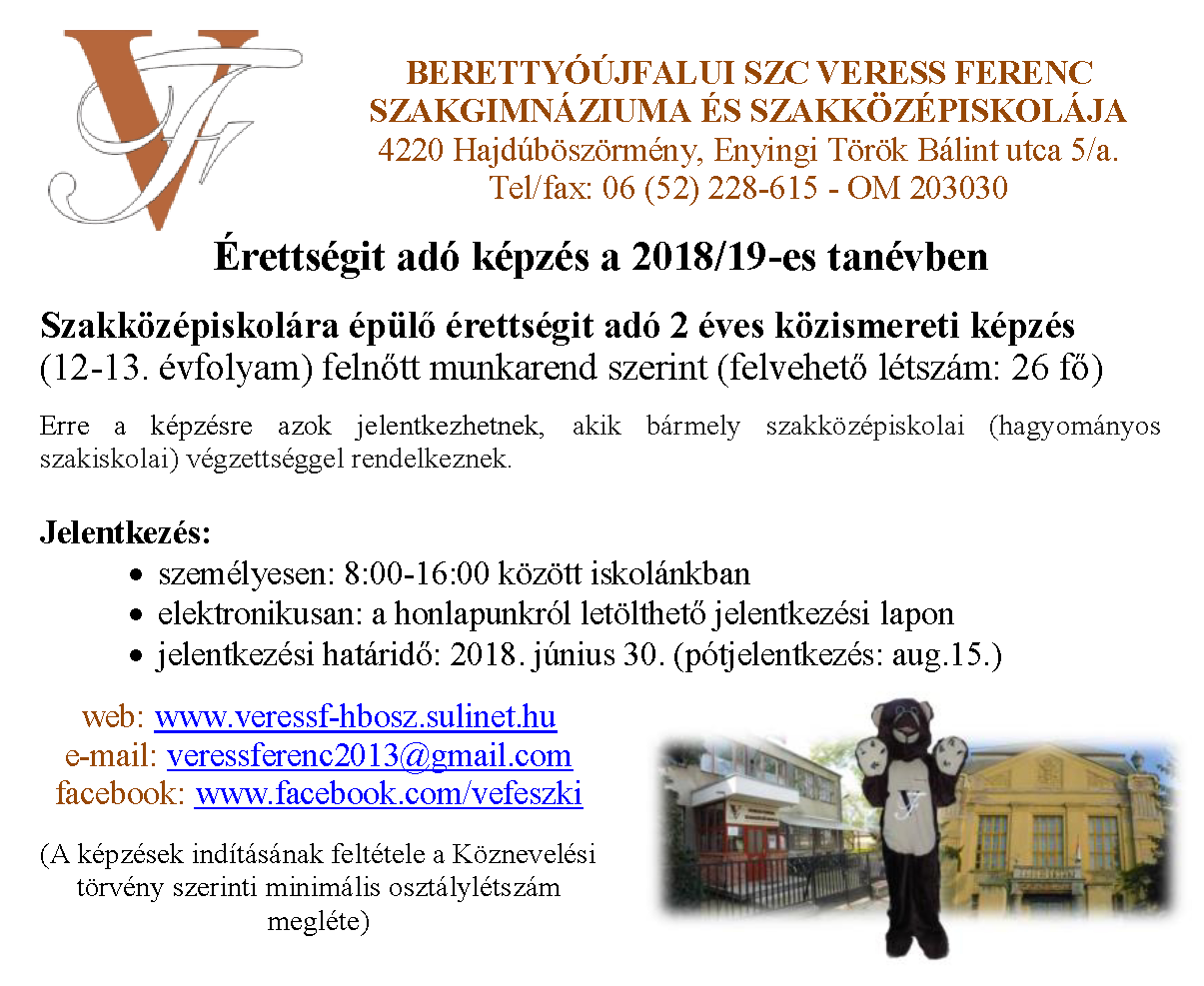 BERETTYÓÚJFALUI SZC VERESS FERENC
SZAKGIMNÁZIUMA ÉS SZAKKÖZÉPISKOLÁJA
4220 Hajdúböszörmény, Enyingi Török Bálint utca 5/a.
Tel/fax: 06 (52) 228-615 - OM 203030

Érettségit adó képzés a 2018/19-es tanévben

Szakközépiskolára épülő érettségit adó 2 éves közismereti képzés (12-13. évfolyam) felnőtt munkarend szerint (felvehető létszám: 26 fő)

Erre a képzésre azok jelentkezhetnek, akik bármely szakközépiskolai (hagyományos szakiskolai) végzettséggel rendelkeznek.

Jelentkezés:
• személyesen: 8:00-16:00 között iskolánkban
• elektronikusan: a honlapunkról letölthető jelentkezési lapon
• jelentkezési határidő: 2018. június 30. (pótjelentkezés: aug.15.)

web: www.veressf-hbosz.sulinet.hu
e-mail: veressferenc2013@gmail.com
facebook: www.facebook.com/vefeszki

(A képzések indításának feltétele a Köznevelési törvény szerinti minimális osztálylétszám megléte)